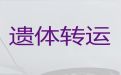 遗体转运